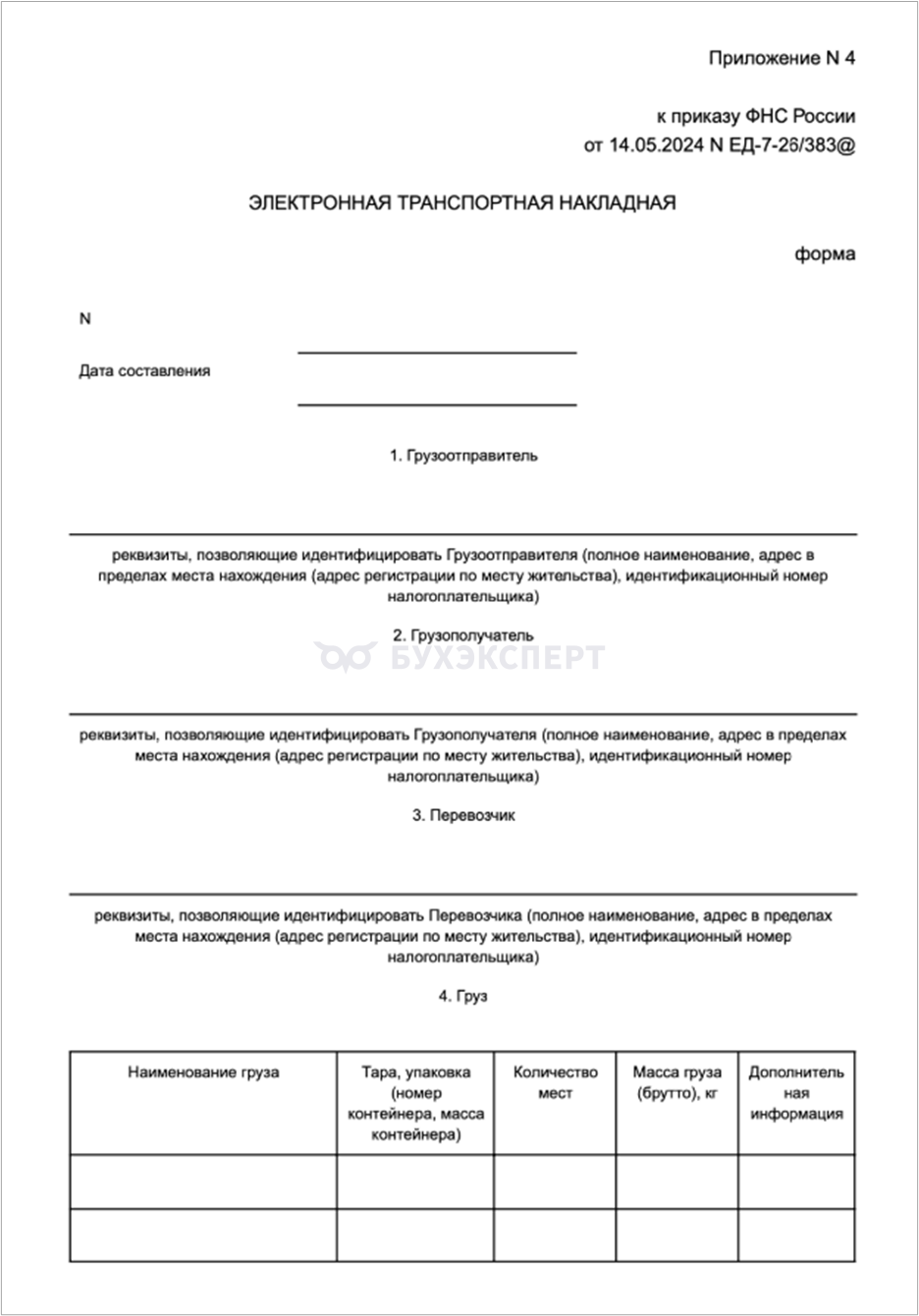 Приложение N 4

к приказу ФНС России
от 14.05.2024 N ЕД-7-26/383@

ЭЛЕКТРОННАЯ ТРАНСПОРТНАЯ НАКЛАДНАЯ

форма

N

Дата составления

1. Грузоотправитель

реквизиты, позволяющие идентифицировать Грузоотправителя (полное наименование, адрес в пределах места нахождения (адрес регистрации по месту жительства), идентификационный номер налогоплательщика)

2. Грузополучатель

БУХЭКСПЕРТ

реквизиты, позволяющие идентифицировать Грузополучателя (полное наименование, адрес в пределах места нахождения (адрес регистрации по месту жительства), идентификационный номер налогоплательщика)

3. Перевозчик

реквизиты, позволяющие идентифицировать Перевозчика (полное наименование, адрес в пределах места нахождения (адрес регистрации по месту жительства), идентификационный номер налогоплательщика)

4. Груз

| Наименование груза | Тара, упаковка (номер контейнера, масса контейнера) | Количество мест | Масса груза (брутто), кг | Дополнительная информация |
|---|---|---|---|---|
| | | | | |
| | | | | |